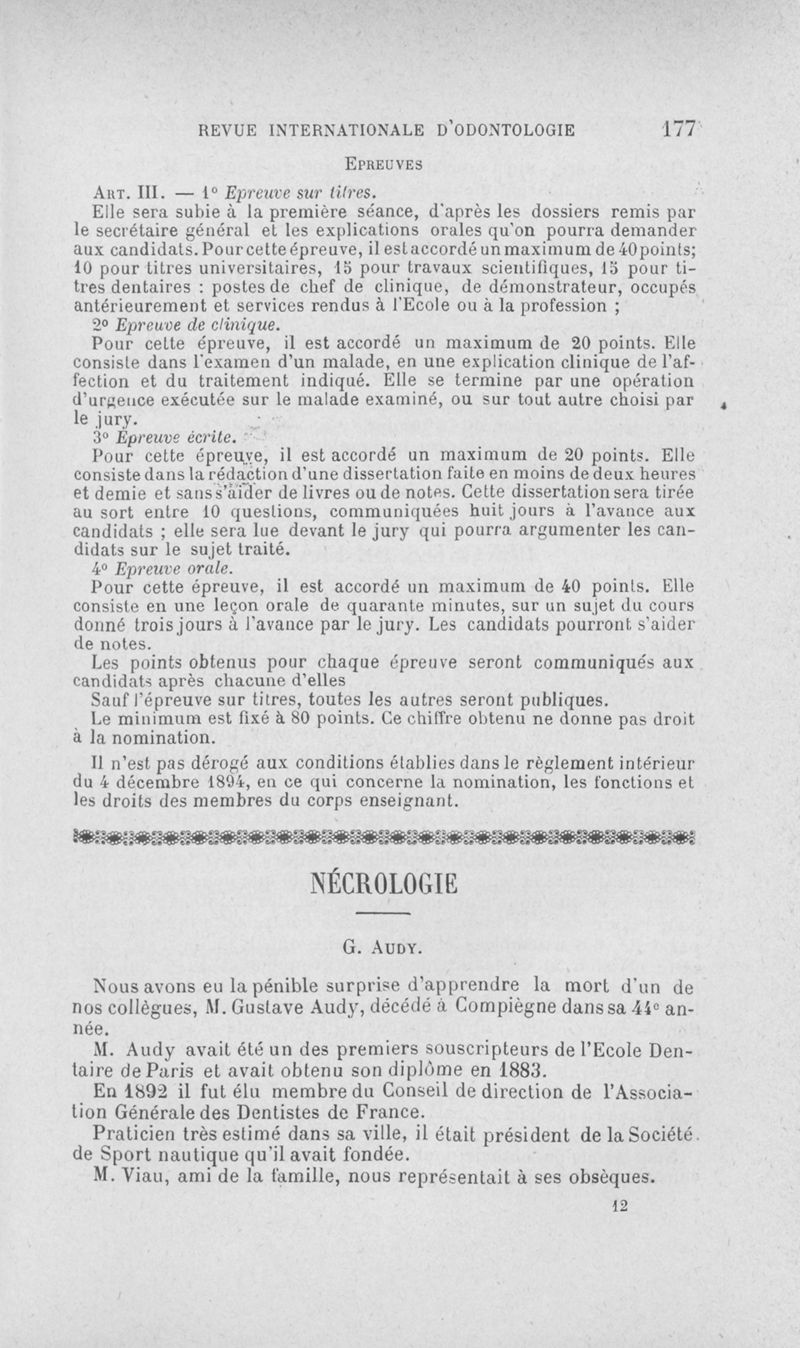 REVUE INTERNATIONALE D'ODONTOLOGIE 177

EPREUVES

ART. III. — 1° Epreuve sur titres.

Elle sera subie à la première séance, d'après les dossiers remis par le secrétaire général et les explications orales qu'on pourra demander aux candidats. Pour cette épreuve, il est accordé un maximum de 40 points; 10 pour titres universitaires, 15 pour travaux scientifiques, 15 pour titres dentaires : postes de chef de clinique, de démonstrateur, occupés antérieurement et services rendus à l'Ecole ou à la profession ;

2° Epreuve de clinique.

Pour cette épreuve, il est accordé un maximum de 20 points. Elle consiste dans l'examen d'un malade, en une explication clinique de l'affection et du traitement indiqué. Elle se termine par une opération d'urgence exécutée sur le malade examiné, ou sur tout autre choisi par le jury.

3° Epreuve écrite.

Pour cette épreuve, il est accordé un maximum de 20 points. Elle consiste dans la rédaction d'une dissertation faite en moins de deux heures et demie et sans s'aider de livres ou de notes. Cette dissertation sera tirée au sort entre 10 questions, communiquées huit jours à l'avance aux candidats ; elle sera lue devant le jury qui pourra argumenter les candidats sur le sujet traité.

4° Epreuve orale.

Pour cette épreuve, il est accordé un maximum de 40 points. Elle consiste en une leçon orale de quarante minutes, sur un sujet du cours donné trois jours à l'avance par le jury. Les candidats pourront s'aider de notes.

Les points obtenus pour chaque épreuve seront communiqués aux candidats après chacune d'elles

Sauf l'épreuve sur titres, toutes les autres seront publiques.

Le minimum est fixé à 80 points. Ce chiffre obtenu ne donne pas droit à la nomination.

Il n'est pas dérogé aux conditions établies dans le règlement intérieur du 4 décembre 1894, en ce qui concerne la nomination, les fonctions et les droits des membres du corps enseignant.

NÉCROLOGIE

G. AUDY.

Nous avons eu la pénible surprise d'apprendre la mort d'un de nos collègues, M. Gustave Audy, décédé à Compiègne dans sa 44e année.

M. Audy avait été un des premiers souscripteurs de l'Ecole Dentaire de Paris et avait obtenu son diplôme en 1883.

En 1892 il fut élu membre du Conseil de direction de l'Association Générale des Dentistes de France.

Praticien très estimé dans sa ville, il était président de la Société de Sport nautique qu'il avait fondée.

M. Viau, ami de la famille, nous représentait à ses obsèques.

12